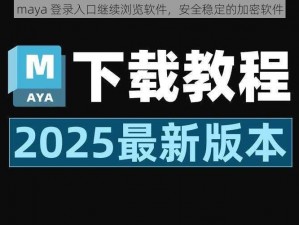 maya 登录入口继续浏览软件，安全稳定的加密软件

M
AYA

下载教程

2025最新版本